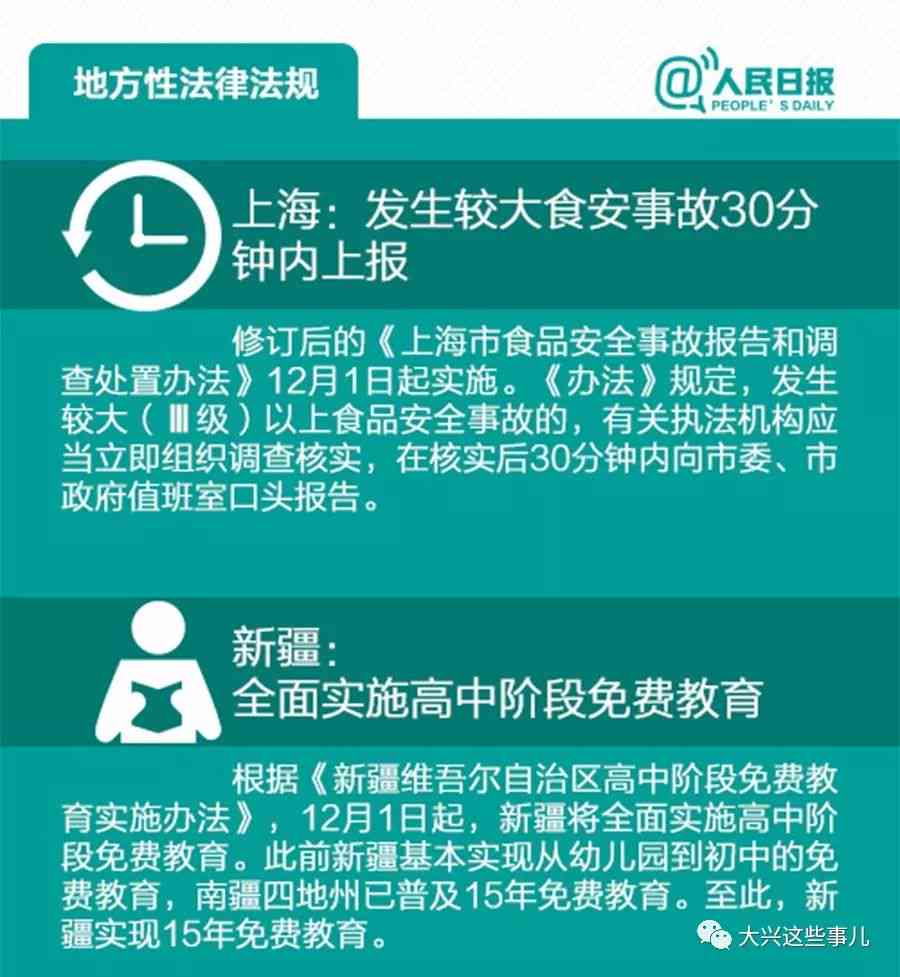 地方性法律法规

@人民日报
PEOPLE'S DAILY

上海：发生较大食安事故30分钟内上报

修订后的《上海市食品安全事故报告和调查处置办法》12月1日起实施。《办法》规定，发生较大（Ⅲ级）以上食品安全事故的，有关执法机构应当立即组织调查核实，在核实后30分钟内向市委、市政府值班室口头报告。

新疆：
全面实施高中阶段免费教育

根据《新疆维吾尔自治区高中阶段免费教育实施办法》，12月1日起，新疆将全面实施高中阶段免费教育。此前新疆基本实现从幼儿园到初中的免费教育，南疆四地州已普及15年免费教育。至此，新疆实现15年免费教育。

大兴这些事儿